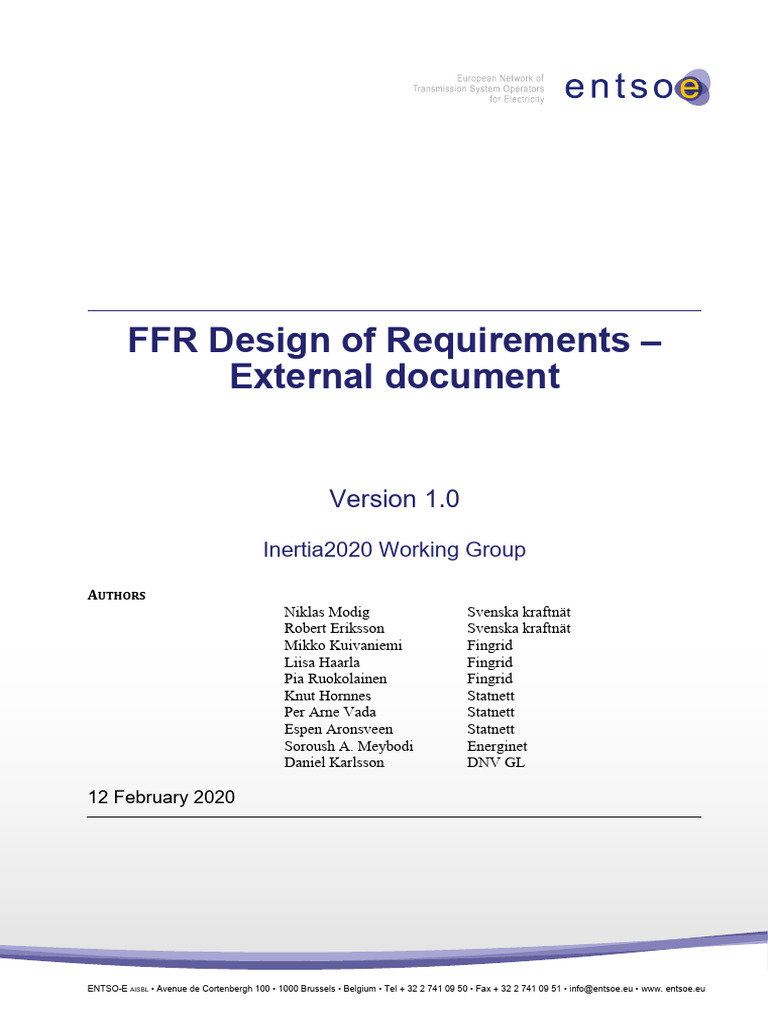 European Network of Transmission System Operators for Electricity

entsoe

FFR Design of Requirements – External document

Version 1.0

Inertia2020 Working Group

AUTHORS

| | |
|---|---|
| Niklas Modig | Svenska kraftnät |
| Robert Eriksson | Svenska kraftnät |
| Mikko Kuivaniemi | Fingrid |
| Liisa Haarla | Fingrid |
| Pia Ruokolainen | Fingrid |
| Knut Hornnes | Statnett |
| Per Arne Vada | Statnett |
| Espen Aronsveen | Statnett |
| Soroush A. Meybodi | Energinet |
| Daniel Karlsson | DNV GL |

12 February 2020

ENTSO-E AISBL • Avenue de Cortenbergh 100 • 1000 Brussels • Belgium • Tel + 32 2 741 09 50 • Fax + 32 2 741 09 51 • info@entsoe.eu • www. entsoe.eu